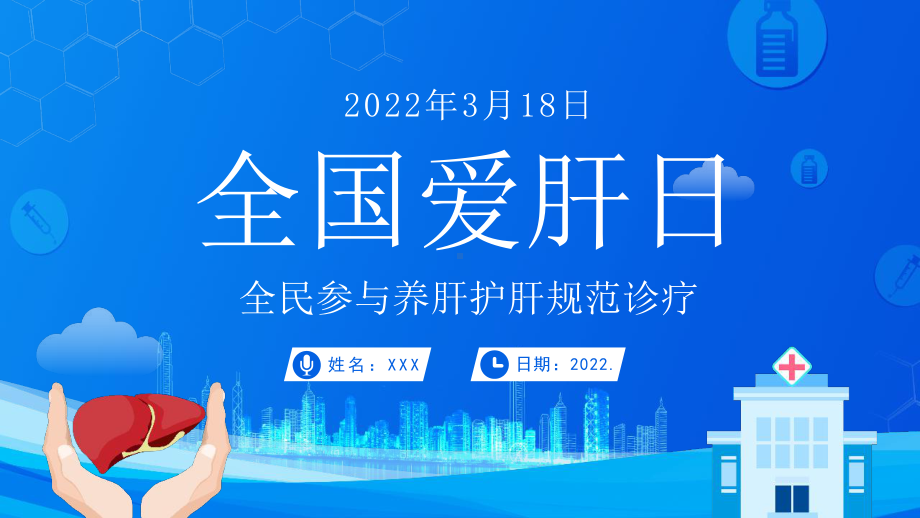 2022年3月18日

全国爱肝日

全民参与养肝护肝规范诊疗

姓名：XXX

日期：2022.